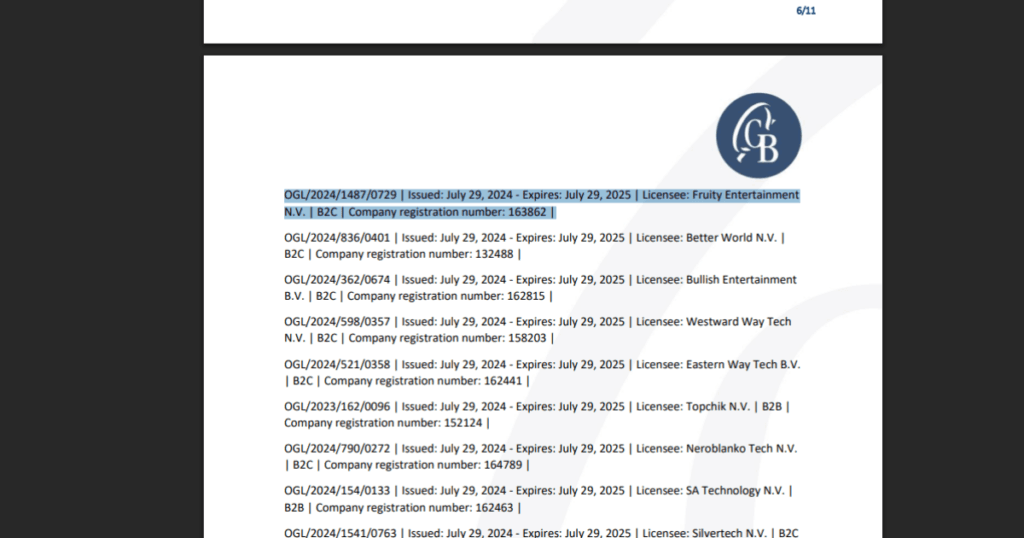 6/11

GB

OGL/2024/1487/0729 | Issued: July 29, 2024 - Expires: July 29, 2025 | Licensee: Fruity Entertainment N.V. | B2C | Company registration number: 163862 |

OGL/2024/836/0401 | Issued: July 29, 2024 - Expires: July 29, 2025 | Licensee: Better World N.V. | B2C | Company registration number: 132488 |

OGL/2024/362/0674 | Issued: July 29, 2024 - Expires: July 29, 2025 | Licensee: Bullish Entertainment B.V. | B2C | Company registration number: 162815 |

OGL/2024/598/0357 | Issued: July 29, 2024 - Expires: July 29, 2025 | Licensee: Westward Way Tech N.V. | B2C | Company registration number: 158203 |

OGL/2024/521/0358 | Issued: July 29, 2024 - Expires: July 29, 2025 | Licensee: Eastern Way Tech B.V. | B2C | Company registration number: 162441 |

OGL/2023/162/0096 | Issued: July 29, 2024 - Expires: July 29, 2025 | Licensee: Topchik N.V. | B2B | Company registration number: 152124 |

OGL/2024/790/0272 | Issued: July 29, 2024 - Expires: July 29, 2025 | Licensee: Neroblanko Tech N.V. | B2C | Company registration number: 164789 |

OGL/2024/154/0133 | Issued: July 29, 2024 - Expires: July 29, 2025 | Licensee: SA Technology N.V. | B2B | Company registration number: 162463 |

OGL/2024/1541/0763 | Issued: July 29, 2024 - Expires: July 29, 2025 | Licensee: Silvertech N.V. | B2C